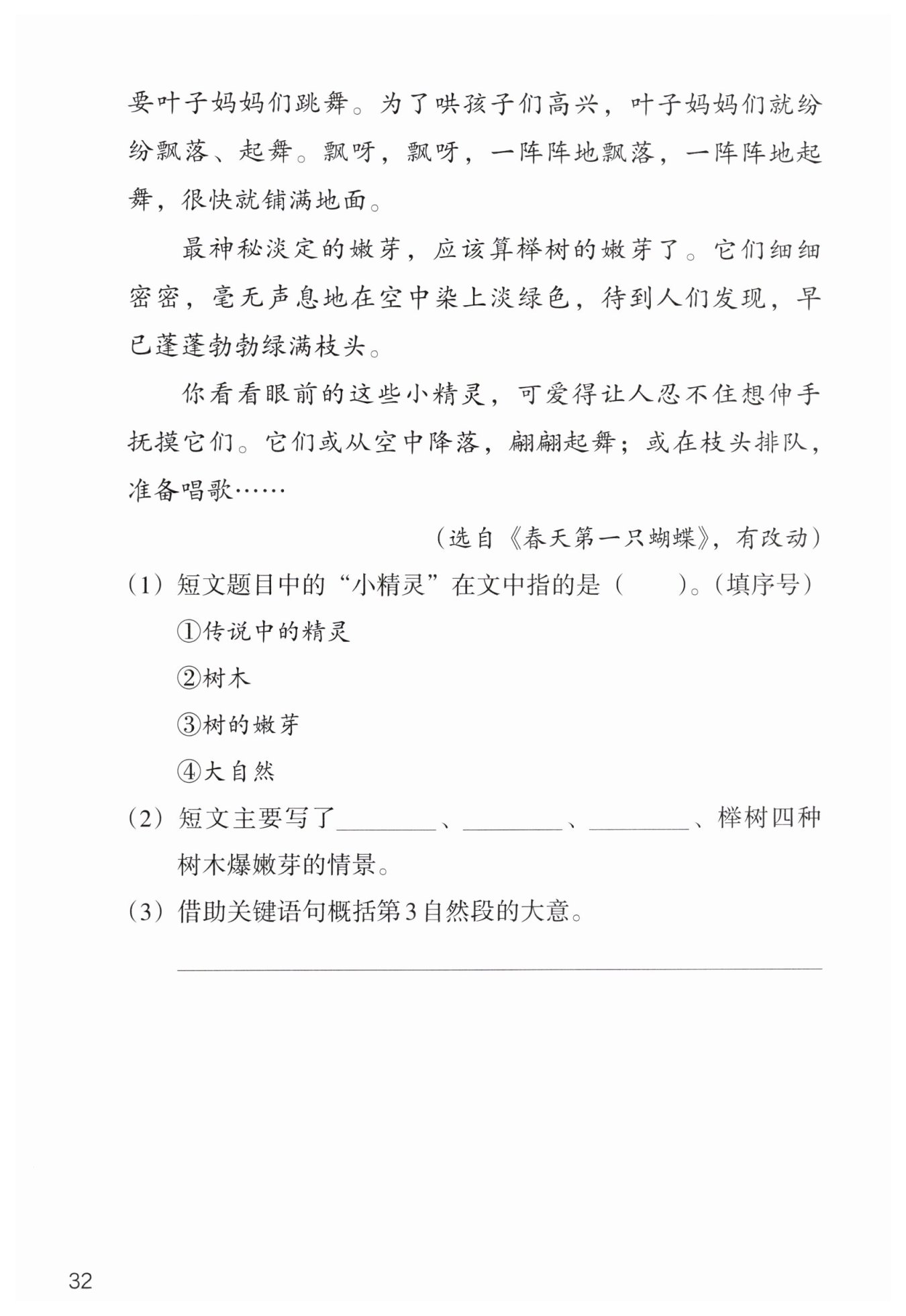 要叶子妈妈们跳舞。为了哄孩子们高兴，叶子妈妈们就纷纷飘落、起舞。飘呀，飘呀，一阵阵地飘落，一阵阵地起舞，很快就铺满地面。

最神秘淡定的嫩芽，应该算榉树的嫩芽了。它们细细密密，毫无声息地在空中染上淡绿色，待到人们发现，早已蓬蓬勃勃绿满枝头。

你看看眼前的这些小精灵，可爱得让人忍不住想伸手抚摸它们。它们或从空中降落，翩翩起舞；或在枝头排队，准备唱歌……

（选自《春天第一只蝴蝶》，有改动）

（1）短文题目中的“小精灵”在文中指的是（ ）。（填序号）

①传说中的精灵

②树木

③树的嫩芽

④大自然

（2）短文主要写了____、____、____、榉树四种树木爆嫩芽的情景。

（3）借助关键语句概括第3自然段的大意。

____

32